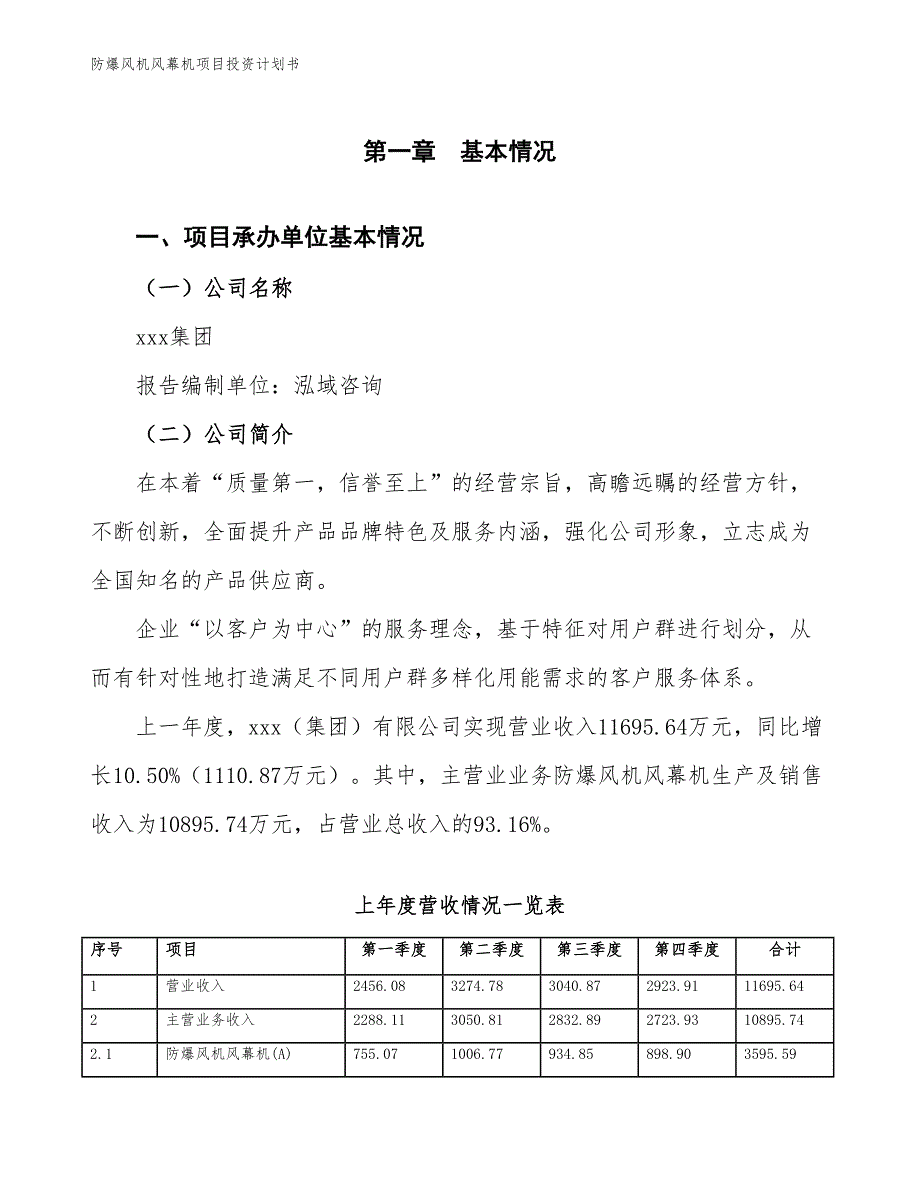 防爆风机风幕机项目投资计划书

第一章 基本情况

一、项目承办单位基本情况

（一）公司名称

xxx集团

报告编制单位：泓域咨询

（二）公司简介

在本着“质量第一，信誉至上”的经营宗旨，高瞻远瞩的经营方针，不断创新，全面提升产品品牌特色及服务内涵，强化公司形象，立志成为全国知名的产品供应商。

企业“以客户为中心”的服务理念，基于特征对用户群进行划分，从而有针对性地打造满足不同用户群多样化用能需求的客户服务体系。

上一年度，xxx（集团）有限公司实现营业收入11695.64万元，同比增长10.50%（1110.87万元）。其中，主营业业务防爆风机风幕机生产及销售收入为10895.74万元，占营业总收入的93.16%。

上年度营收情况一览表

| 序号 | 项目 | 第一季度 | 第二季度 | 第三季度 | 第四季度 | 合计 |
|---|---|---|---|---|---|---|
| 1 | 营业收入 | 2456.08 | 3274.78 | 3040.87 | 2923.91 | 11695.64 |
| 2 | 主营业务收入 | 2288.11 | 3050.81 | 2832.89 | 2723.93 | 10895.74 |
| 2.1 | 防爆风机风幕机(A) | 755.07 | 1006.77 | 934.85 | 898.90 | 3595.59 |